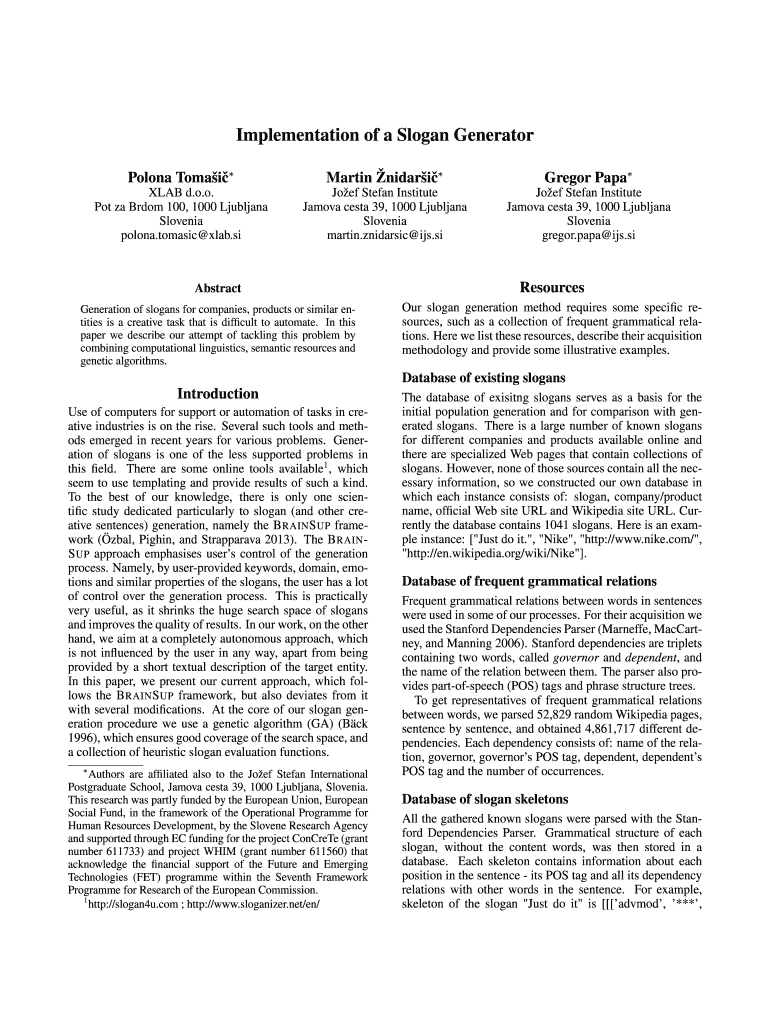 Implementation of a Slogan Generator

Polona Tomašič*
XLAB d.o.o.
Pot za Brdom 100, 1000 Ljubljana
Slovenia
polona.tomasic@xlab.si

Martin Žnidaršič*
Jožef Stefan Institute
Jamova cesta 39, 1000 Ljubljana
Slovenia
martin.znidarsic@ijs.si

Gregor Papa*
Jožef Stefan Institute
Jamova cesta 39, 1000 Ljubljana
Slovenia
gregor.papa@ijs.si

Abstract

Generation of slogans for companies, products or similar entities is a creative task that is difficult to automate. In this paper we describe our attempt of tackling this problem by combining computational linguistics, semantic resources and genetic algorithms.

Introduction

Use of computers for support or automation of tasks in creative industries is on the rise. Several such tools and methods emerged in recent years for various problems. Generation of slogans is one of the less supported problems in this field. There are some online tools available$^1$, which seem to use templating and provide results of such a kind. To the best of our knowledge, there is only one scientific study dedicated particularly to slogan (and other creative sentences) generation, namely the BRAINSUP framework (Özbal, Pighin, and Strapparava 2013). The BRAINSUP approach emphasises user's control of the generation process. Namely, by user-provided keywords, domain, emotions and similar properties of the slogans, the user has a lot of control over the generation process. This is practically very useful, as it shrinks the huge search space of slogans and improves the quality of results. In our work, on the other hand, we aim at a completely autonomous approach, which is not influenced by the user in any way, apart from being provided by a short textual description of the target entity. In this paper, we present our current approach, which follows the BRAINSUP framework, but also deviates from it with several modifications. At the core of our slogan generation procedure we use a genetic algorithm (GA) (Bäck 1996), which ensures good coverage of the search space, and a collection of heuristic slogan evaluation functions.

*Authors are affiliated also to the Jožef Stefan International Postgraduate School, Jamova cesta 39, 1000 Ljubljana, Slovenia. This research was partly funded by the European Union, European Social Fund, in the framework of the Operational Programme for Human Resources Development, by the Slovene Research Agency and supported through EC funding for the project ConCreTe (grant number 611733) and project WHIM (grant number 611560) that acknowledge the financial support of the Future and Emerging Technologies (FET) programme within the Seventh Framework Programme for Research of the European Commission.
$^1$http://slogan4u.com ; http://www.sloganizer.net/en/

Resources

Our slogan generation method requires some specific resources, such as a collection of frequent grammatical relations. Here we list these resources, describe their acquisition methodology and provide some illustrative examples.

Database of existing slogans

The database of exisitng slogans serves as a basis for the initial population generation and for comparison with generated slogans. There is a large number of known slogans for different companies and products available online and there are specialized Web pages that contain collections of slogans. However, none of those sources contain all the necessary information, so we constructed our own database in which each instance consists of: slogan, company/product name, official Web site URL and Wikipedia site URL. Currently the database contains 1041 slogans. Here is an example instance: ["Just do it.", "Nike", "http://www.nike.com/", "http://en.wikipedia.org/wiki/Nike"].

Database of frequent grammatical relations

Frequent grammatical relations between words in sentences were used in some of our processes. For their acquisition we used the Stanford Dependencies Parser (Marneffe, MacCartney, and Manning 2006). Stanford dependencies are triplets containing two words, called governor and dependent, and the name of the relation between them. The parser also provides part-of-speech (POS) tags and phrase structure trees.

To get representatives of frequent grammatical relations between words, we parsed 52,829 random Wikipedia pages, sentence by sentence, and obtained 4,861,717 different dependencies. Each dependency consists of: name of the relation, governor, governor's POS tag, dependent, dependent's POS tag and the number of occurrences.

Database of slogan skeletons

All the gathered known slogans were parsed with the Stanford Dependencies Parser. Grammatical structure of each slogan, without the content words, was then stored in a database. Each skeleton contains information about each position in the sentence - its POS tag and all its dependency relations with other words in the sentence. For example, skeleton of the slogan "Just do it" is [[['advmod', '***',